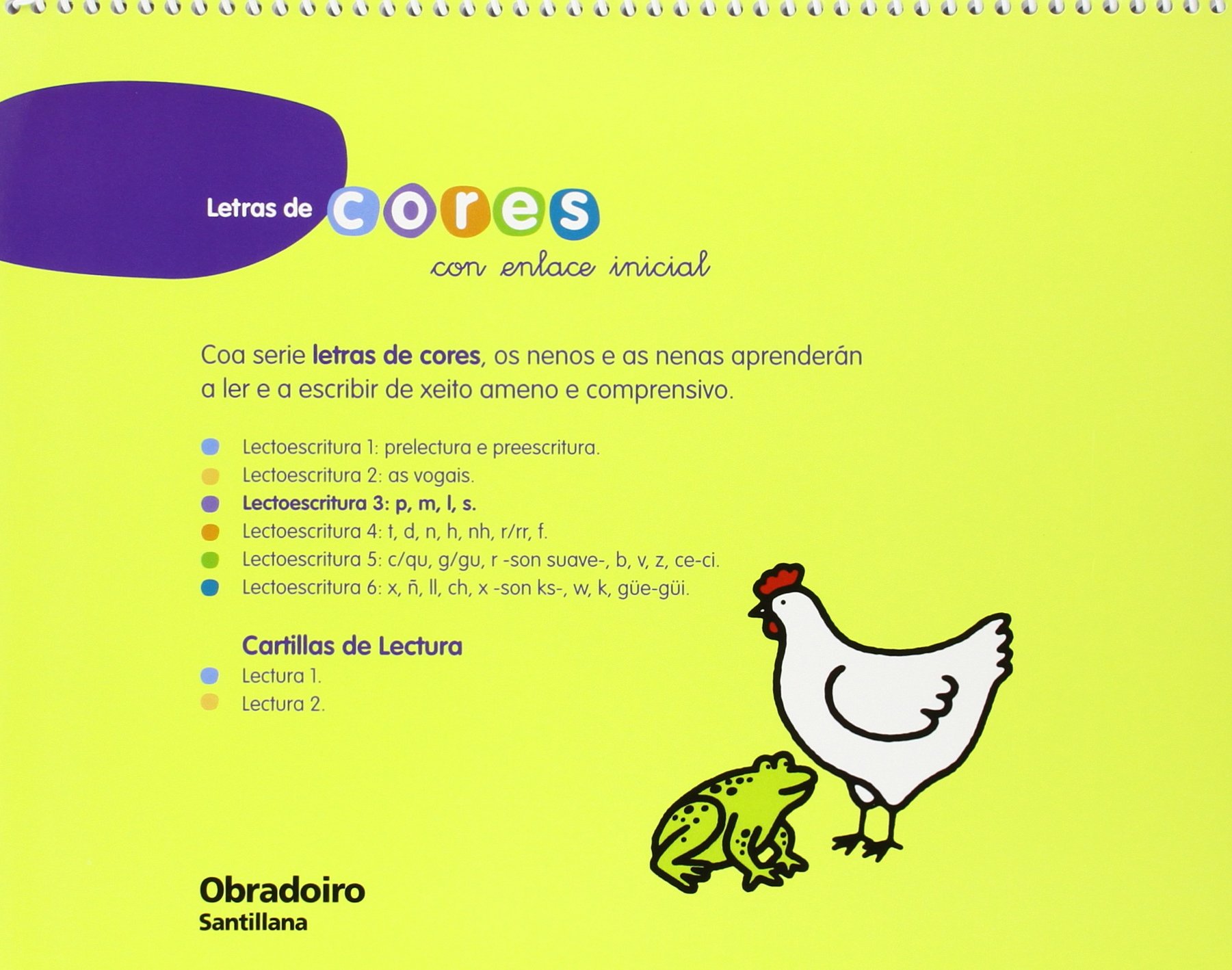 Letras de cores

con enlace inicial

Coa serie letras de cores, os nenos e as nenas aprenderán a ler e a escribir de xeito ameno e comprensivo.

Lectoescritura 1: prelectura e preescritura.
Lectoescritura 2: as vogais.
Lectoescritura 3: p, m, l, s.
Lectoescritura 4: t, d, n, h, nh, r/rr, f.
Lectoescritura 5: c/qu, g/gu, r -son suave-, b, v, z, ce-ci.
Lectoescritura 6: x, ñ, ll, ch, x -son ks-, w, k, güe-güi.

Cartillas de Lectura
Lectura 1.
Lectura 2.

Obradoiro
Santillana